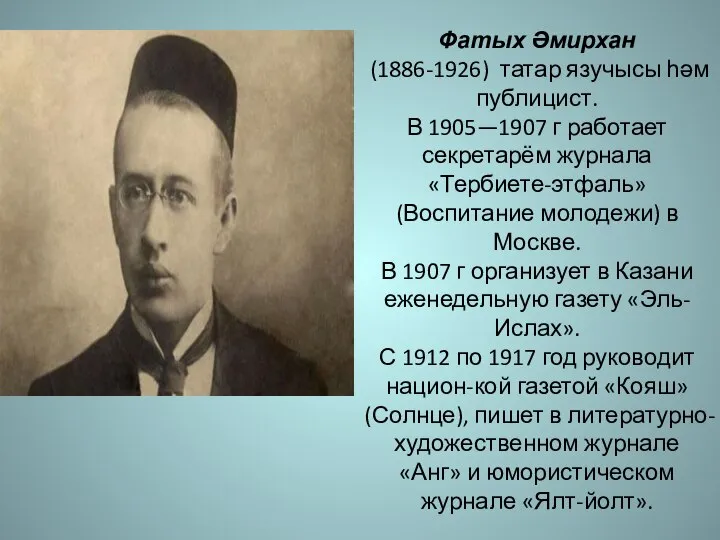 Фатых Әмирхан
(1886-1926) татар язучысы һәм публицист.
В 1905—1907 г работает секретарём журнала «Тербиете-этфаль» (Воспитание молодежи) в Москве.
В 1907 г организует в Казани еженедельную газету «Эль-Ислах».
С 1912 по 1917 год руководит национ-кой газетой «Кояш» (Солнце), пишет в литературно-художественном журнале «Анг» и юмористическом журнале «Ялт-йолт».